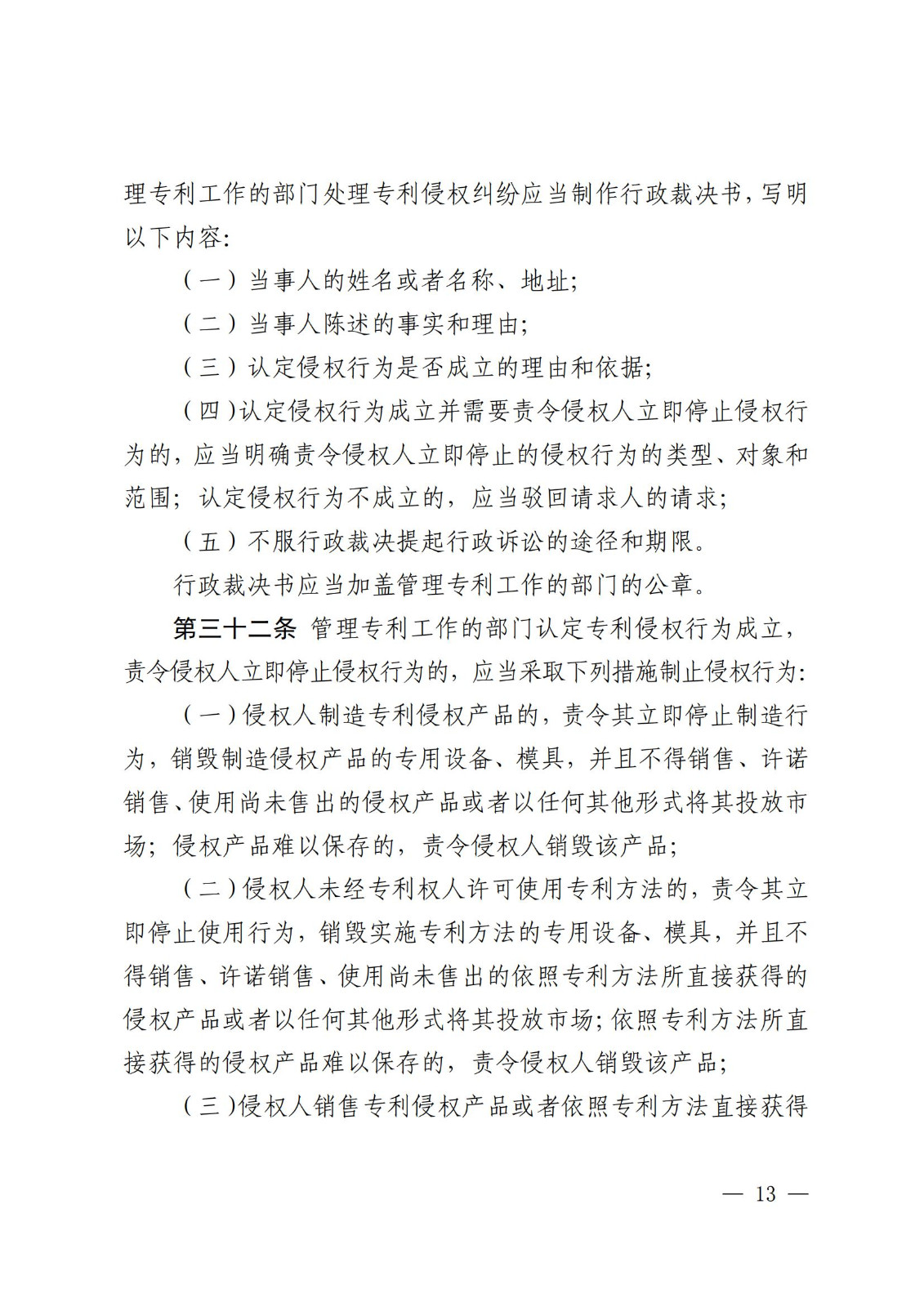 理专利工作的部门处理专利侵权纠纷应当制作行政裁决书，写明以下内容：

（一）当事人的姓名或者名称、地址；

（二）当事人陈述的事实和理由；

（三）认定侵权行为是否成立的理由和依据；

（四）认定侵权行为成立并需要责令侵权人立即停止侵权行为的，应当明确责令侵权人立即停止的侵权行为的类型、对象和范围；认定侵权行为不成立的，应当驳回请求人的请求；

（五）不服行政裁决提起行政诉讼的途径和期限。

行政裁决书应当加盖管理专利工作的部门的公章。

第三十二条 管理专利工作的部门认定专利侵权行为成立，责令侵权人立即停止侵权行为的，应当采取下列措施制止侵权行为：

（一）侵权人制造专利侵权产品的，责令其立即停止制造行为，销毁制造侵权产品的专用设备、模具，并且不得销售、许诺销售、使用尚未售出的侵权产品或者以任何其他形式将其投放市场；侵权产品难以保存的，责令侵权人销毁该产品；

（二）侵权人未经专利权人许可使用专利方法的，责令其立即停止使用行为，销毁实施专利方法的专用设备、模具，并且不得销售、许诺销售、使用尚未售出的依照专利方法所直接获得的侵权产品或者以任何其他形式将其投放市场；依照专利方法所直接获得的侵权产品难以保存的，责令侵权人销毁该产品；

（三）侵权人销售专利侵权产品或者依照专利方法直接获得

— 13 —